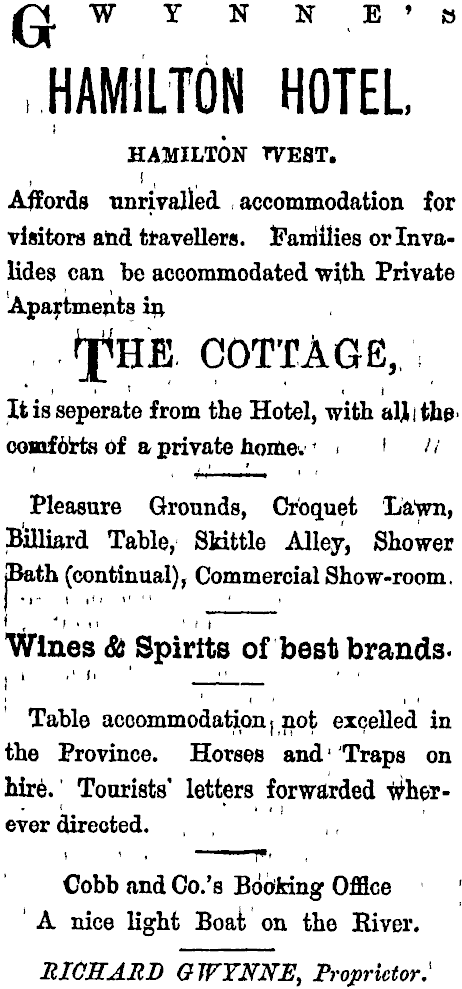 GWYNNE'S

HAMILTON HOTEL,

HAMILTON WEST.

Affords unrivalled accommodation for visitors and travellers. Families or Invalides can be accommodated with Private Apartments in

THE COTTAGE,

It is seperate from the Hotel, with all the comforts of a private home.

Pleasure Grounds, Croquet Lawn, Billiard Table, Skittle Alley, Shower Bath (continual), Commercial Show-room.

Wines & Spirits of best brands.

Table accommodation not excelled in the Province. Horses and Traps on hire. Tourists' letters forwarded wherever directed.

Cobb and Co.'s Booking Office
A nice light Boat on the River.

RICHARD GWYNNE, Proprietor.